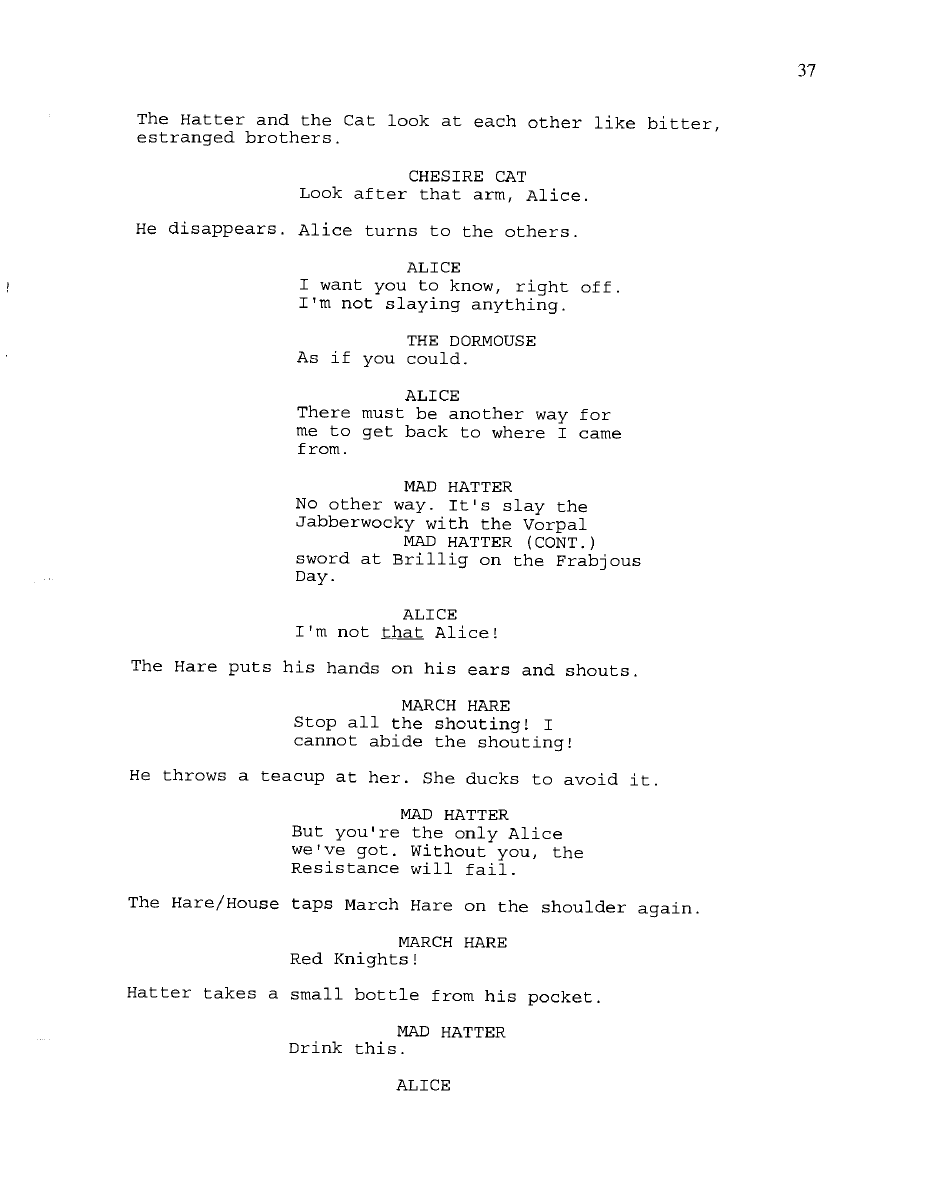 37

The Hatter and the Cat look at each other like bitter, estranged brothers.

CHESIRE CAT
Look after that arm, Alice.

He disappears. Alice turns to the others.

ALICE
I want you to know, right off. I'm not slaying anything.

THE DORMOUSE
As if you could.

ALICE
There must be another way for me to get back to where I came from.

MAD HATTER
No other way. It's slay the Jabberwocky with the Vorpal
MAD HATTER (CONT.)
sword at Brillig on the Frabjous Day.

ALICE
I'm not that Alice!

The Hare puts his hands on his ears and shouts.

MARCH HARE
Stop all the shouting! I cannot abide the shouting!

He throws a teacup at her. She ducks to avoid it.

MAD HATTER
But you're the only Alice we've got. Without you, the Resistance will fail.

The Hare/House taps March Hare on the shoulder again.

MARCH HARE
Red Knights!

Hatter takes a small bottle from his pocket.

MAD HATTER
Drink this.

ALICE